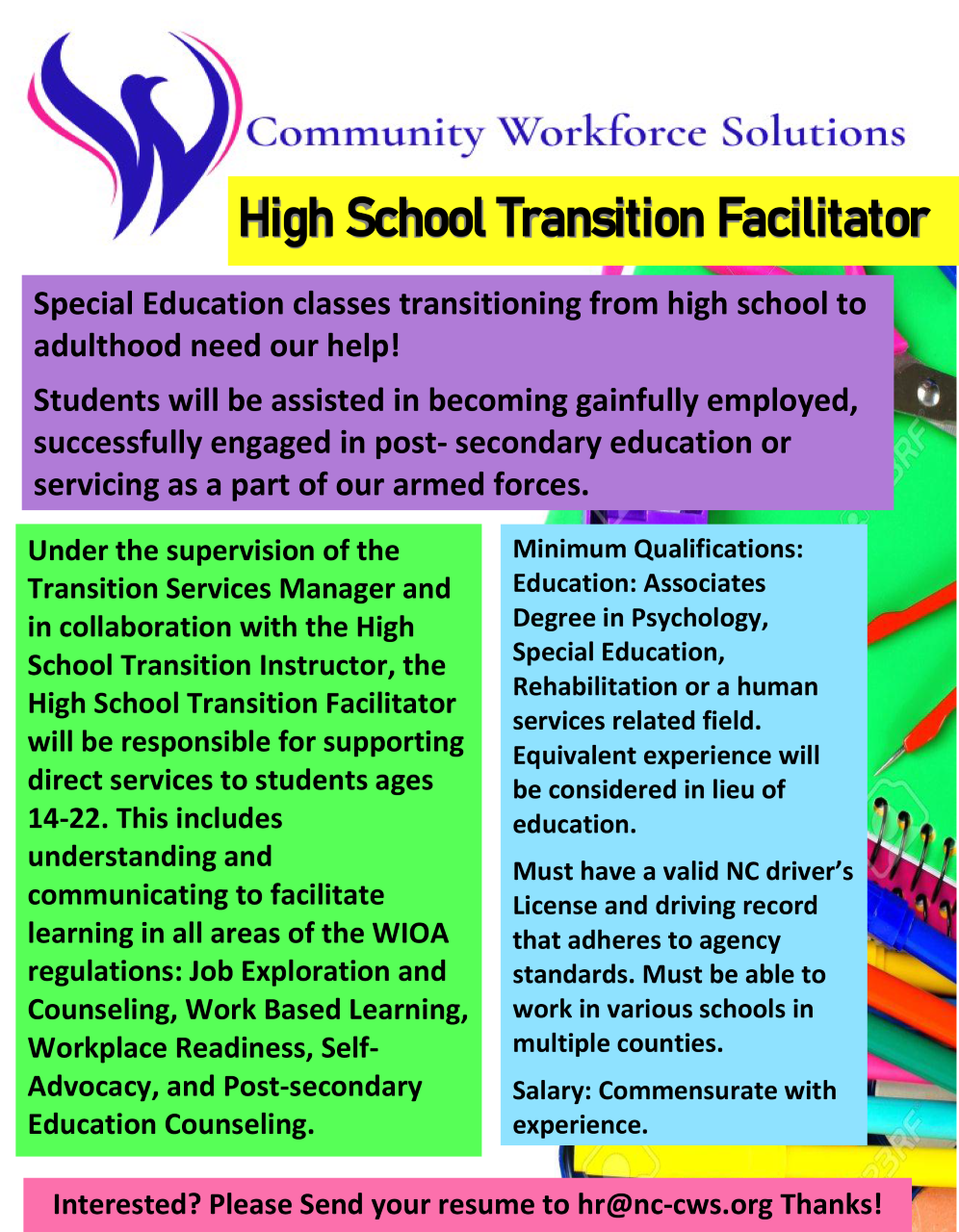 Community Workforce Solutions

High School Transition Facilitator

Special Education classes transitioning from high school to adulthood need our help!

Students will be assisted in becoming gainfully employed, successfully engaged in post- secondary education or servicing as a part of our armed forces.

Under the supervision of the Transition Services Manager and in collaboration with the High School Transition Instructor, the High School Transition Facilitator will be responsible for supporting direct services to students ages 14-22. This includes understanding and communicating to facilitate learning in all areas of the WIOA regulations: Job Exploration and Counseling, Work Based Learning, Workplace Readiness, Self-Advocacy, and Post-secondary Education Counseling.

Minimum Qualifications: Education: Associates Degree in Psychology, Special Education, Rehabilitation or a human services related field. Equivalent experience will be considered in lieu of education.

Must have a valid NC driver's License and driving record that adheres to agency standards. Must be able to work in various schools in multiple counties.

Salary: Commensurate with experience.

Interested? Please Send your resume to hr@nc-cws.org Thanks!

123RF